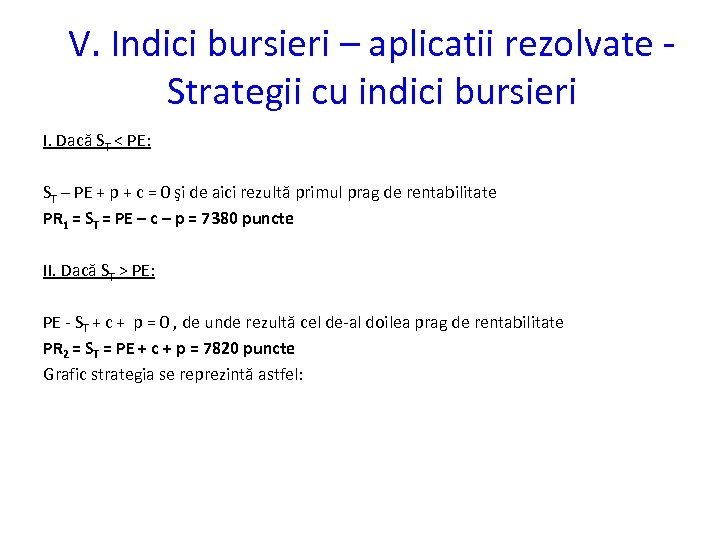 V. Indici bursieri – aplicatii rezolvate - Strategii cu indici bursieri

I. Dacă $S_T$ < PE:

$S_T$ – PE + p + c = 0 şi de aici rezultă primul prag de rentabilitate
$PR_1$ = $S_T$ = PE – c – p = 7380 puncte

II. Dacă $S_T$ > PE:

PE - $S_T$ + c + p = 0 , de unde rezultă cel de-al doilea prag de rentabilitate
$PR_2$ = $S_T$ = PE + c + p = 7820 puncte
Grafic strategia se reprezintă astfel: